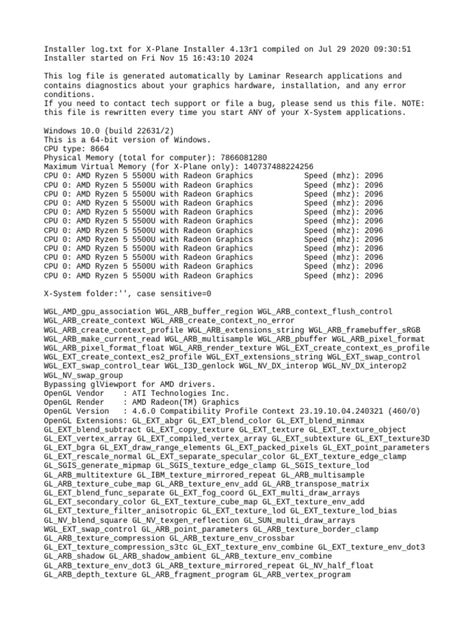 Installer log.txt for X-Plane Installer 4.13r1 compiled on Jul 29 2020 09:30:51
Installer started on Fri Nov 15 16:43:10 2024

This log file is generated automatically by Laminar Research applications and contains diagnostics about your graphics hardware, installation, and any error conditions.
If you need to contact tech support or file a bug, please send us this file. NOTE: this file is rewritten every time you start ANY of your X-System applications.

Windows 10.0 (build 22631/2)
This is a 64-bit version of Windows.
CPU type: 8664
Physical Memory (total for computer): 7866081280
Maximum Virtual Memory (for X-Plane only): 140737488224256
CPU 0: AMD Ryzen 5 5500U with Radeon Graphics Speed (mhz): 2096
CPU 0: AMD Ryzen 5 5500U with Radeon Graphics Speed (mhz): 2096
CPU 0: AMD Ryzen 5 5500U with Radeon Graphics Speed (mhz): 2096
CPU 0: AMD Ryzen 5 5500U with Radeon Graphics Speed (mhz): 2096
CPU 0: AMD Ryzen 5 5500U with Radeon Graphics Speed (mhz): 2096
CPU 0: AMD Ryzen 5 5500U with Radeon Graphics Speed (mhz): 2096
CPU 0: AMD Ryzen 5 5500U with Radeon Graphics Speed (mhz): 2096
CPU 0: AMD Ryzen 5 5500U with Radeon Graphics Speed (mhz): 2096
CPU 0: AMD Ryzen 5 5500U with Radeon Graphics Speed (mhz): 2096
CPU 0: AMD Ryzen 5 5500U with Radeon Graphics Speed (mhz): 2096
CPU 0: AMD Ryzen 5 5500U with Radeon Graphics Speed (mhz): 2096
CPU 0: AMD Ryzen 5 5500U with Radeon Graphics Speed (mhz): 2096

X-System folder:'', case sensitive=0

WGL_AMD_gpu_association WGL_ARB_buffer_region WGL_ARB_context_flush_control WGL_ARB_create_context WGL_ARB_create_context_no_error WGL_ARB_create_context_profile WGL_ARB_extensions_string WGL_ARB_framebuffer_sRGB WGL_ARB_make_current_read WGL_ARB_multisample WGL_ARB_pbuffer WGL_ARB_pixel_format WGL_ARB_pixel_format_float WGL_ARB_render_texture WGL_EXT_create_context_es_profile WGL_EXT_create_context_es2_profile WGL_EXT_extensions_string WGL_EXT_swap_control WGL_EXT_swap_control_tear WGL_I3D_genlock WGL_NV_DX_interop WGL_NV_DX_interop2 WGL_NV_swap_group
Bypassing glViewport for AMD drivers.
OpenGL Vendor : ATI Technologies Inc.
OpenGL Render : AMD Radeon(TM) Graphics
OpenGL Version : 4.6.0 Compatibility Profile Context 23.19.10.04.240321 (460/0)
OpenGL Extensions: GL_EXT_abgr GL_EXT_blend_color GL_EXT_blend_minmax GL_EXT_blend_subtract GL_EXT_copy_texture GL_EXT_texture GL_EXT_texture_object GL_EXT_vertex_array GL_EXT_compiled_vertex_array GL_EXT_subtexture GL_EXT_texture3D GL_EXT_bgra GL_EXT_draw_range_elements GL_EXT_packed_pixels GL_EXT_point_parameters GL_EXT_rescale_normal GL_EXT_separate_specular_color GL_EXT_texture_edge_clamp GL_SGIS_generate_mipmap GL_SGIS_texture_edge_clamp GL_SGIS_texture_lod GL_ARB_multitexture GL_IBM_texture_mirrored_repeat GL_ARB_multisample GL_ARB_texture_cube_map GL_ARB_texture_env_add GL_ARB_transpose_matrix GL_EXT_blend_func_separate GL_EXT_fog_coord GL_EXT_multi_draw_arrays GL_EXT_secondary_color GL_EXT_texture_cube_map GL_EXT_texture_env_add GL_EXT_texture_filter_anisotropic GL_EXT_texture_lod GL_EXT_texture_lod_bias GL_NV_blend_square GL_NV_texgen_reflection GL_SUN_multi_draw_arrays WGL_EXT_swap_control GL_ARB_point_parameters GL_ARB_texture_border_clamp GL_ARB_texture_compression GL_ARB_texture_env_crossbar GL_EXT_texture_compression_s3tc GL_EXT_texture_env_combine GL_EXT_texture_env_dot3 GL_ARB_shadow GL_ARB_shadow_ambient GL_ARB_texture_env_combine GL_ARB_texture_env_dot3 GL_ARB_texture_mirrored_repeat GL_NV_half_float GL_ARB_depth_texture GL_ARB_fragment_program GL_ARB_vertex_program